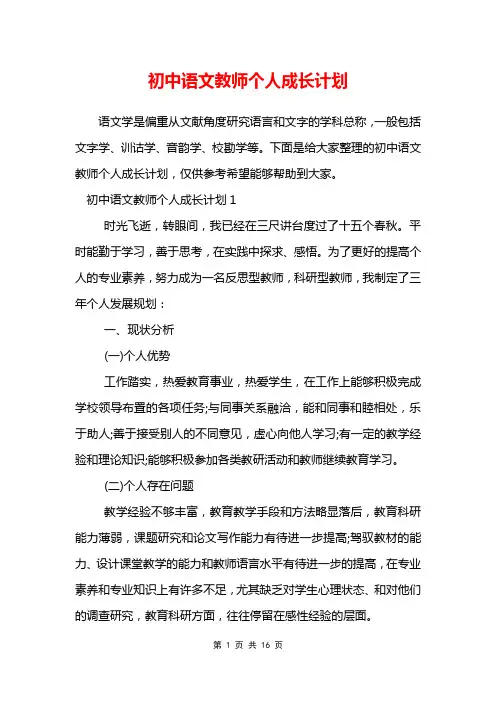 初中语文教师个人成长计划

语文学是偏重从文献角度研究语言和文字的学科总称，一般包括文字学、训诂学、音韵学、校勘学等。下面是给大家整理的初中语文教师个人成长计划，仅供参考希望能够帮助到大家。

初中语文教师个人成长计划 1

时光飞逝，转眼间，我已经在三尺讲台度过了十五个春秋。平时能勤于学习，善于思考，在实践中探求、感悟。为了更好的提高个人的专业素养，努力成为一名反思型教师，科研型教师，我制定了三年个人发展规划：

一、现状分析

(一)个人优势

工作踏实，热爱教育事业，热爱学生，在工作上能够积极完成学校领导布置的各项任务;与同事关系融洽，能和同事和睦相处，乐于助人;善于接受别人的不同意见，虚心向他人学习;有一定的教学经验和理论知识;能够积极参加各类教研活动和教师继续教育学习。

(二)个人存在问题

教学经验不够丰富，教育教学手段和方法略显落后，教育科研能力薄弱，课题研究和论文写作能力有待进一步提高;驾驭教材的能力、设计课堂教学的能力和教师语言水平有待进一步的提高，在专业素养和专业知识上有许多不足，尤其缺乏对学生心理状态、和对他们的调查研究，教育科研方面，往往停留在感性经验的层面。

第 1 页 共 16 页